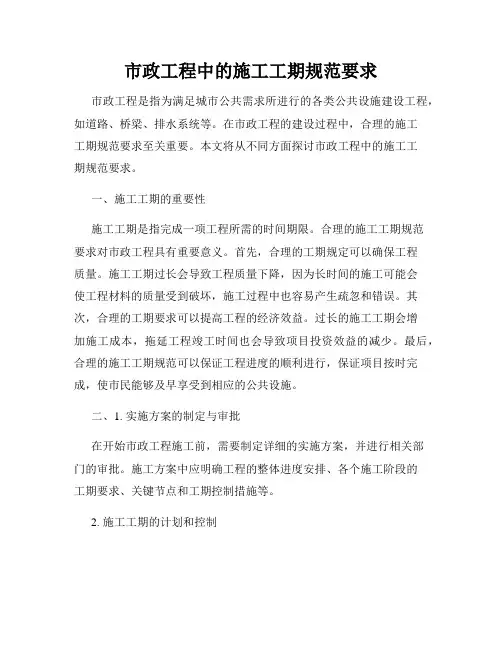 市政工程中的施工工期规范要求

市政工程是指为满足城市公共需求所进行的各类公共设施建设工程，如道路、桥梁、排水系统等。在市政工程的建设过程中，合理的施工工期规范要求至关重要。本文将从不同方面探讨市政工程中的施工工期规范要求。

一、施工工期的重要性

施工工期是指完成一项工程所需的时间期限。合理的施工工期规范要求对市政工程具有重要意义。首先，合理的工期规定可以确保工程质量。施工工期过长会导致工程质量下降，因为长时间的施工可能会使工程材料的质量受到破坏，施工过程中也容易产生疏忽和错误。其次，合理的工期要求可以提高工程的经济效益。过长的施工工期会增加施工成本，拖延工程竣工时间也会导致项目投资效益的减少。最后，合理的施工工期规范可以保证工程进度的顺利进行，保证项目按时完成，使市民能够及早享受到相应的公共设施。

二、1. 实施方案的制定与审批

在开始市政工程施工前，需要制定详细的实施方案，并进行相关部门的审批。施工方案中应明确工程的整体进度安排、各个施工阶段的工期要求、关键节点和工期控制措施等。

2. 施工工期的计划和控制